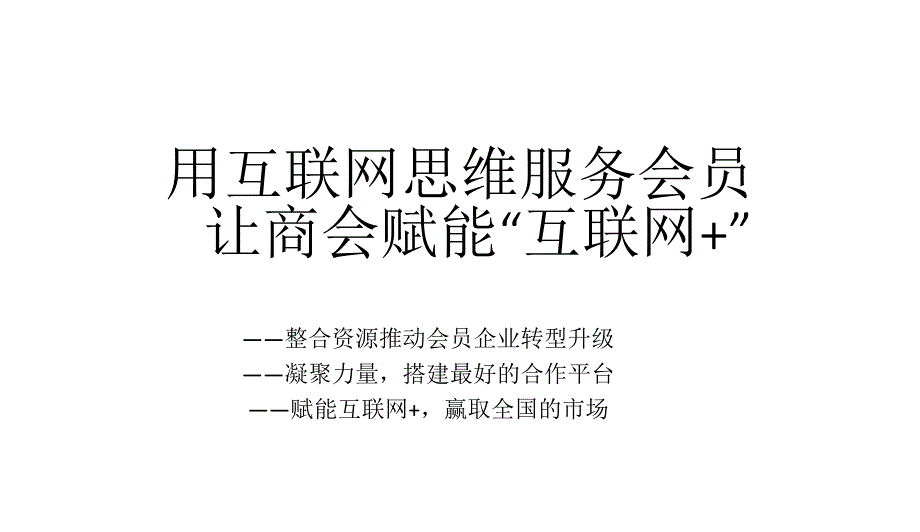 用互联网思维服务会员
让商会赋能“互联网+”

——整合资源推动会员企业转型升级
——凝聚力量，搭建最好的合作平台
——赋能互联网+，赢取全国的市场